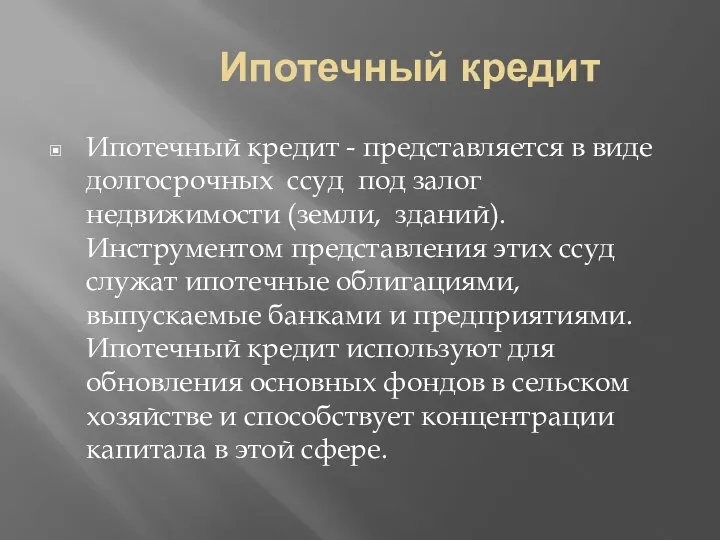 Ипотечный кредит

Ипотечный кредит - представляется в виде долгосрочных ссуд под залог недвижимости (земли, зданий). Инструментом представления этих ссуд служат ипотечные облигациями, выпускаемые банками и предприятиями. Ипотечный кредит используют для обновления основных фондов в сельском хозяйстве и способствует концентрации капитала в этой сфере.